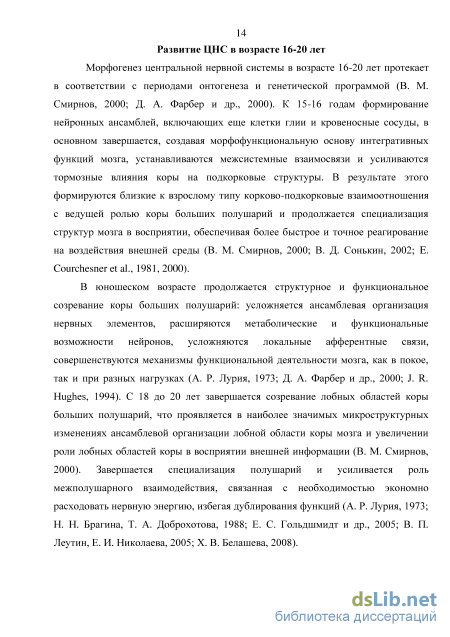 14

Развитие ЦНС в возрасте 16-20 лет

Морфогенез центральной нервной системы в возрасте 16-20 лет протекает в соответствии с периодами онтогенеза и генетической программой (В. М. Смирнов, 2000; Д. А. Фарбер и др., 2000). К 15-16 годам формирование нейронных ансамблей, включающих еще клетки глии и кровеносные сосуды, в основном завершается, создавая морфофункциональную основу интегративных функций мозга, устанавливаются межсистемные взаимосвязи и усиливаются тормозные влияния коры на подкорковые структуры. В результате этого формируются близкие к взрослому типу корково-подкорковые взаимоотношения с ведущей ролью коры больших полушарий и продолжается специализация структур мозга в восприятии, обеспечивая более быстрое и точное реагирование на воздействия внешней среды (В. М. Смирнов, 2000; В. Д. Сонькин, 2002; E. Courchesner et al., 1981, 2000).

В юношеском возрасте продолжается структурное и функциональное созревание коры больших полушарий: усложняется ансамблевая организация нервных элементов, расширяются метаболические и функциональные возможности нейронов, усложняются локальные афферентные связи, совершенствуются механизмы функциональной деятельности мозга, как в покое, так и при разных нагрузках (А. Р. Лурия, 1973; Д. А. Фарбер и др., 2000; J. R. Hughes, 1994). С 18 до 20 лет завершается созревание лобных областей коры больших полушарий, что проявляется в наиболее значимых микроструктурных изменениях ансамблевой организации лобной области коры мозга и увеличении роли лобных областей коры в восприятии внешней информации (В. М. Смирнов, 2000). Завершается специализация полушарий и усиливается роль межполушарного взаимодействия, связанная с необходимостью экономно расходовать нервную энергию, избегая дублирования функций (А. Р. Лурия, 1973; Н. Н. Брагина, Т. А. Доброхотова, 1988; Е. С. Гольдшмидт и др., 2005; В. П. Леутин, Е. И. Николаева, 2005; Х. В. Белашева, 2008).

dsLib.net
библиотека диссертаций